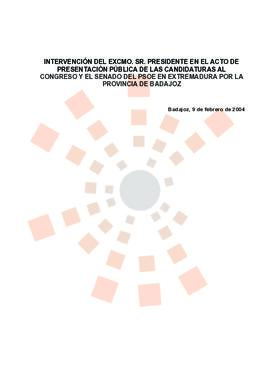 INTERVENCIÓN DEL EXCMO. SR. PRESIDENTE EN EL ACTO DE PRESENTACIÓN PÚBLICA DE LAS CANDIDATURAS AL CONGRESO Y EL SENADO DEL PSOE EN EXTREMADURA POR LA PROVINCIA DE BADAJOZ

Badajoz, 9 de febrero de 2004